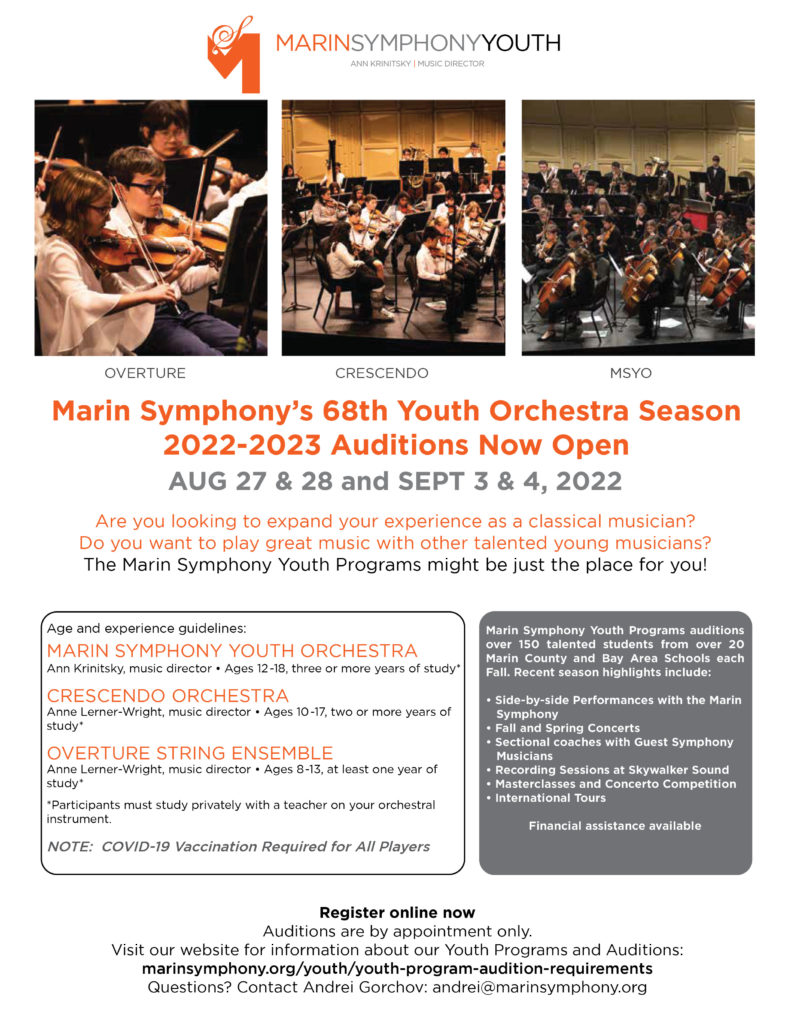 MARINSYMPHONYYOUTH
ANN KRINITSKY | MUSIC DIRECTOR

OVERTURE

CRESCENDO

MSYO

Marin Symphony's 68th Youth Orchestra Season
2022-2023 Auditions Now Open

AUG 27 & 28 and SEPT 3 & 4, 2022

Are you looking to expand your experience as a classical musician?
Do you want to play great music with other talented young musicians?
The Marin Symphony Youth Programs might be just the place for you!

Age and experience guidelines:

MARIN SYMPHONY YOUTH ORCHESTRA
Ann Krinitsky, music director • Ages 12-18, three or more years of study*

CRESCENDO ORCHESTRA
Anne Lerner-Wright, music director • Ages 10-17, two or more years of study*

OVERTURE STRING ENSEMBLE
Anne Lerner-Wright, music director • Ages 8-13, at least one year of study*

*Participants must study privately with a teacher on your orchestral instrument.

NOTE: COVID-19 Vaccination Required for All Players

Marin Symphony Youth Programs auditions over 150 talented students from over 20 Marin County and Bay Area Schools each Fall. Recent season highlights include:

• Side-by-side Performances with the Marin Symphony
• Fall and Spring Concerts
• Sectional coaches with Guest Symphony Musicians
• Recording Sessions at Skywalker Sound
• Masterclasses and Concerto Competition
• International Tours

Financial assistance available

Register online now
Auditions are by appointment only.
Visit our website for information about our Youth Programs and Auditions:
marinsymphony.org/youth/youth-program-audition-requirements
Questions? Contact Andrei Gorchov: andrei@marinsymphony.org